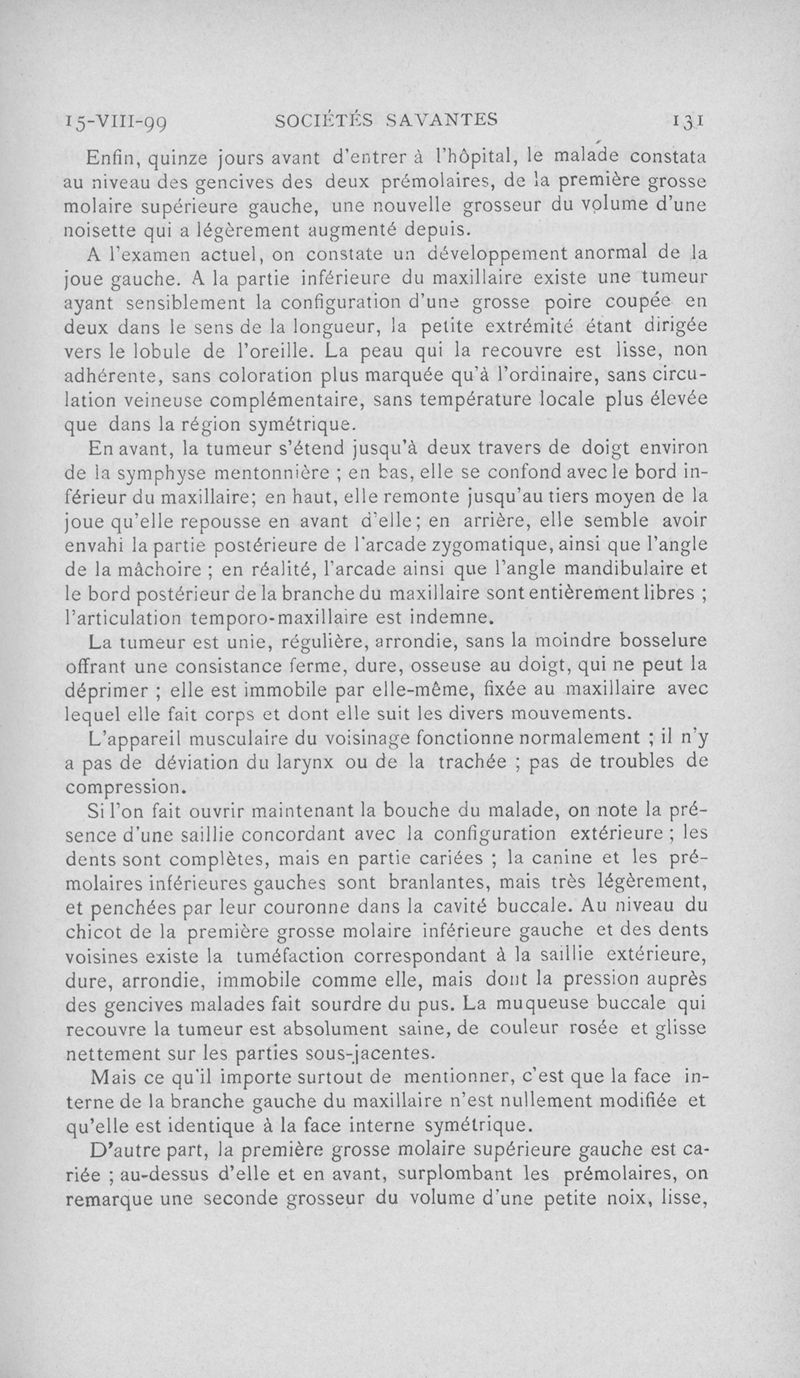 15-VIII-99 SOCIÉTÉS SAVANTES 131

Enfin, quinze jours avant d'entrer à l'hôpital, le malade constata au niveau des gencives des deux prémolaires, de la première grosse molaire supérieure gauche, une nouvelle grosseur du volume d'une noisette qui a légèrement augmenté depuis.

A l'examen actuel, on constate un développement anormal de la joue gauche. A la partie inférieure du maxillaire existe une tumeur ayant sensiblement la configuration d'une grosse poire coupée en deux dans le sens de la longueur, la petite extrémité étant dirigée vers le lobule de l'oreille. La peau qui la recouvre est lisse, non adhérente, sans coloration plus marquée qu'à l'ordinaire, sans circulation veineuse complémentaire, sans température locale plus élevée que dans la région symétrique.

En avant, la tumeur s'étend jusqu'à deux travers de doigt environ de la symphyse mentonnière ; en bas, elle se confond avec le bord inférieur du maxillaire; en haut, elle remonte jusqu'au tiers moyen de la joue qu'elle repousse en avant d'elle; en arrière, elle semble avoir envahi la partie postérieure de l'arcade zygomatique, ainsi que l'angle de la mâchoire ; en réalité, l'arcade ainsi que l'angle mandibulaire et le bord postérieur de la branche du maxillaire sont entièrement libres ; l'articulation temporo-maxillaire est indemne.

La tumeur est unie, régulière, arrondie, sans la moindre bosselure offrant une consistance ferme, dure, osseuse au doigt, qui ne peut la déprimer ; elle est immobile par elle-même, fixée au maxillaire avec lequel elle fait corps et dont elle suit les divers mouvements.

L'appareil musculaire du voisinage fonctionne normalement ; il n'y a pas de déviation du larynx ou de la trachée ; pas de troubles de compression.

Si l'on fait ouvrir maintenant la bouche du malade, on note la présence d'une saillie concordant avec la configuration extérieure ; les dents sont complètes, mais en partie cariées ; la canine et les prémolaires inférieures gauches sont branlantes, mais très légèrement, et penchées par leur couronne dans la cavité buccale. Au niveau du chicot de la première grosse molaire inférieure gauche et des dents voisines existe la tuméfaction correspondant à la saillie extérieure, dure, arrondie, immobile comme elle, mais dont la pression auprès des gencives malades fait sourdre du pus. La muqueuse buccale qui recouvre la tumeur est absolument saine, de couleur rosée et glisse nettement sur les parties sous-jacentes.

Mais ce qu'il importe surtout de mentionner, c'est que la face interne de la branche gauche du maxillaire n'est nullement modifiée et qu'elle est identique à la face interne symétrique.

D'autre part, la première grosse molaire supérieure gauche est cariée ; au-dessus d'elle et en avant, surplombant les prémolaires, on remarque une seconde grosseur du volume d'une petite noix, lisse,